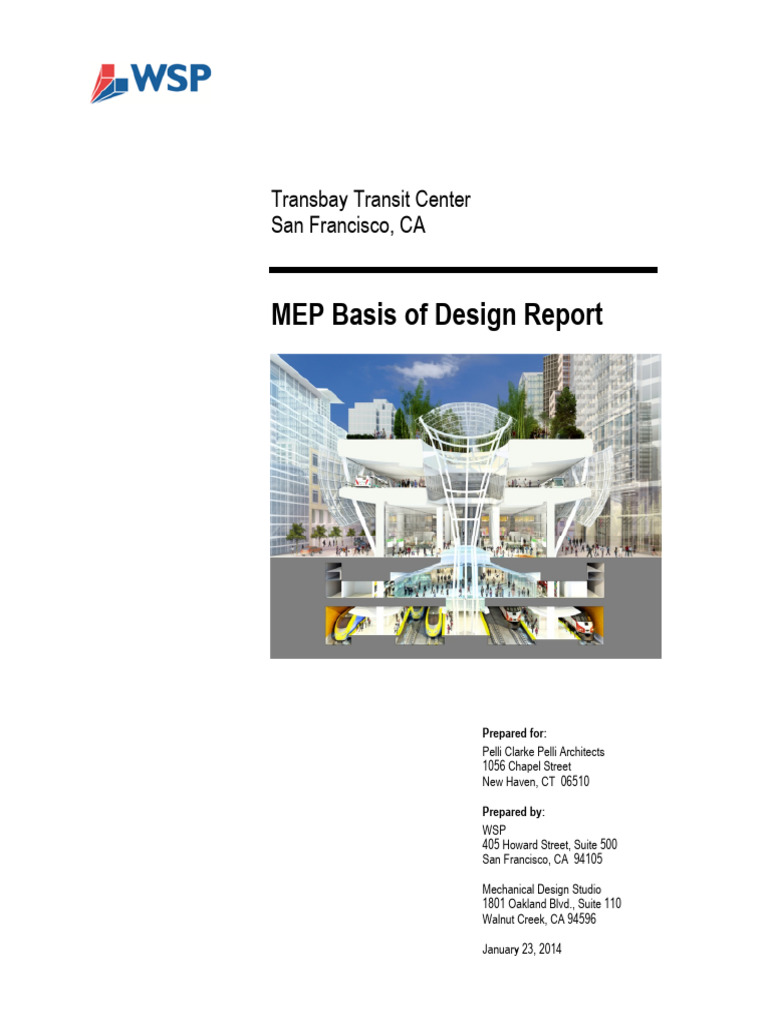 WSP

Transbay Transit Center
San Francisco, CA

MEP Basis of Design Report

Prepared for:
Pelli Clarke Pelli Architects
1056 Chapel Street
New Haven, CT 06510

Prepared by:
WSP
405 Howard Street, Suite 500
San Francisco, CA 94105

Mechanical Design Studio
1801 Oakland Blvd., Suite 110
Walnut Creek, CA 94596

January 23, 2014